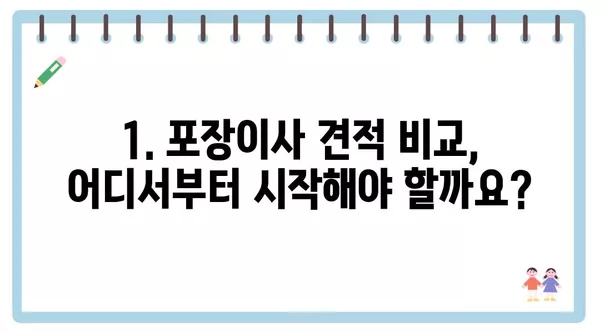 1. 포장이사 견적 비교,
어디서부터 시작해야 할까요?